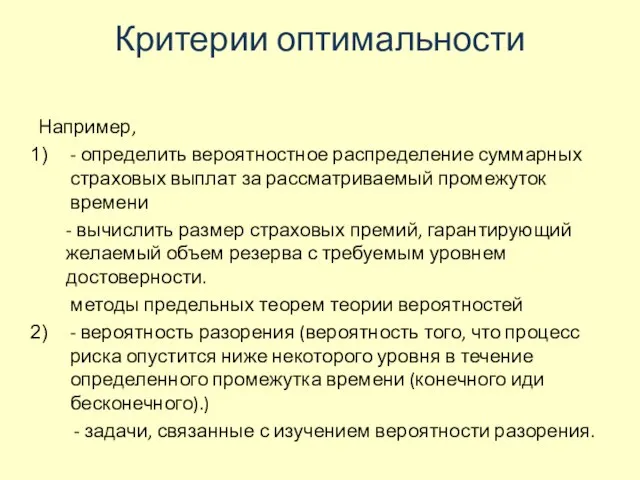 Критерии оптимальности

Например,

1) - определить вероятностное распределение суммарных страховых выплат за рассматриваемый промежуток времени

- вычислить размер страховых премий, гарантирующий желаемый объем резерва с требуемым уровнем достоверности.

методы предельных теорем теории вероятностей

2) - вероятность разорения (вероятность того, что процесс риска опустится ниже некоторого уровня в течение определенного промежутка времени (конечного иди бесконечного).)

- задачи, связанные с изучением вероятности разорения.